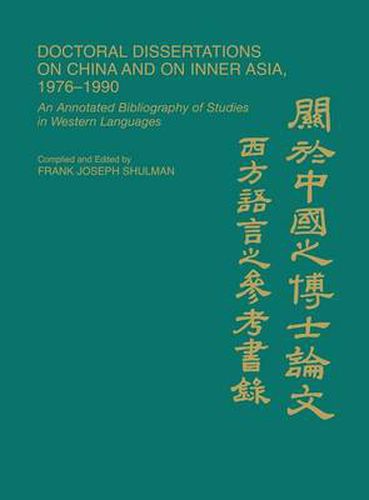 DOCTORAL DISSERTATIONS ON CHINA AND ON INNER ASIA, 1976–1990

An Annotated Bibliography of Studies in Western Languages

Compiled and Edited by
FRANK JOSEPH SHULMAN

關於中國之博士論文

西方語言之參考書錄